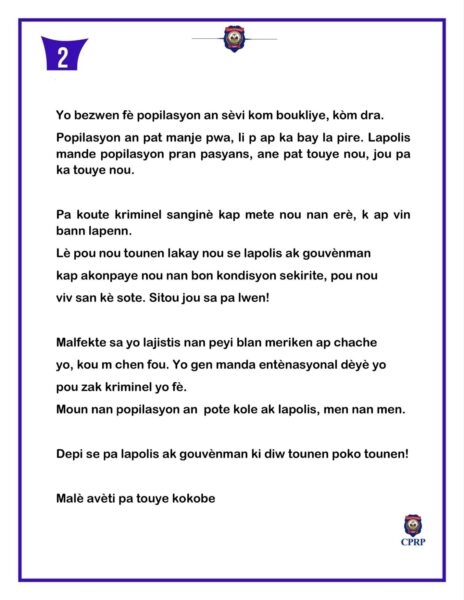 2

Yo bezwen fè popilasyon an sèvi kom boukliye, kòm dra.

Popilasyon an pat manje pwa, li p ap ka bay la pire. Lapolis mande popilasyon pran pasyans, ane pat touye nou, jou pa ka touye nou.

Pa koute kriminel sanginè kap mete nou nan erè, k ap vin bann lapenn.

Lè pou nou tounen lakay nou se lapolis ak gouvènman kap akonpaye nou nan bon kondisyon sekirite, pou nou viv san kè sote. Sitou jou sa pa lwen!

Malfekte sa yo lajistis nan peyi blan meriken ap chache yo, kou m chen fou. Yo gen manda entènasyonal dèyè yo pou zak kriminel yo fè.

Moun nan popilasyon an pote kole ak lapolis, men nan men.

Depi se pa lapolis ak gouvènman ki diw tounen poko tounen!

Malè avèti pa touye kokobe

CPRP